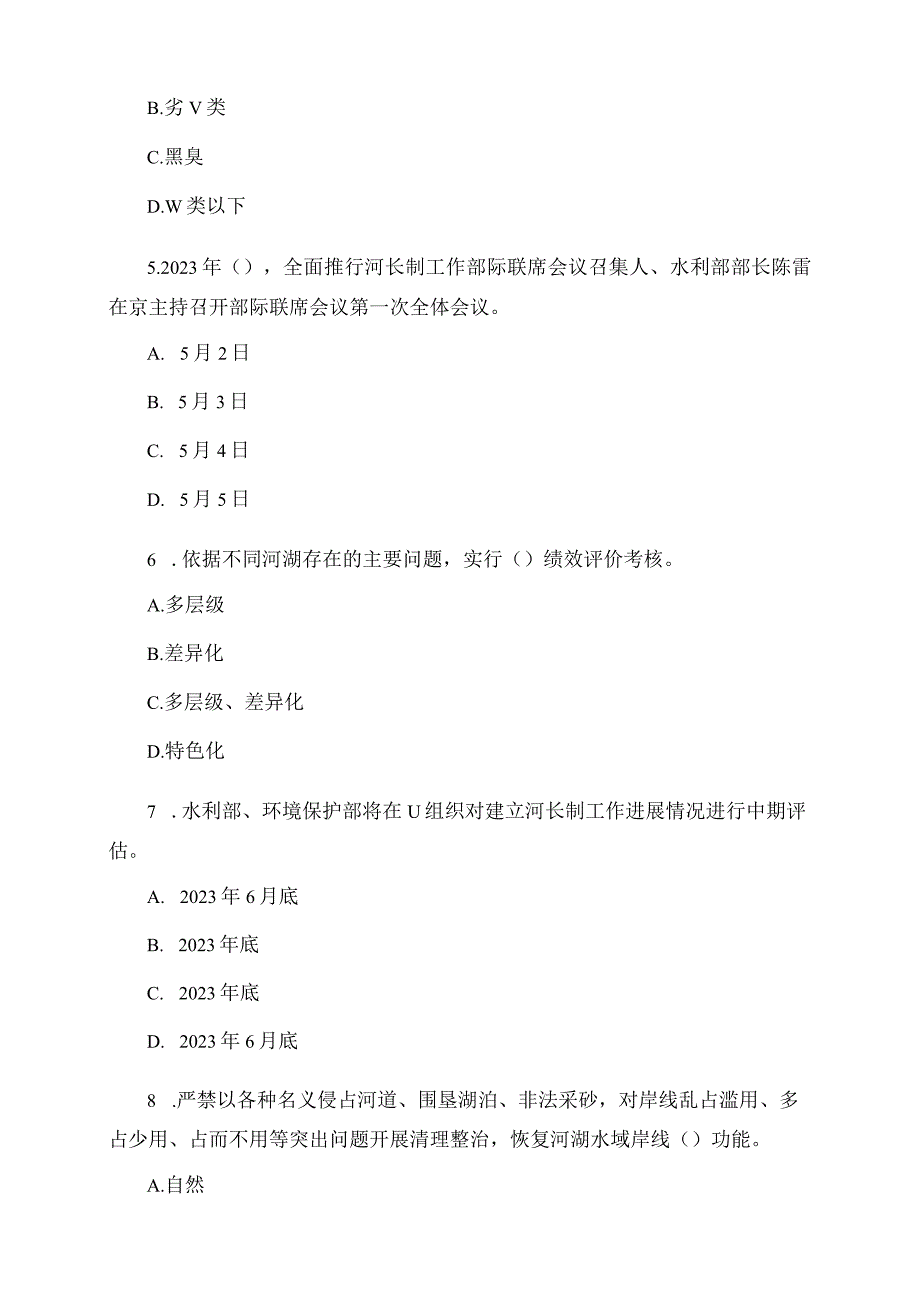 B.劣 V 类

C.黑臭

D.W 类以下

5.2023 年（），全面推行河长制工作部际联席会议召集人、水利部部长陈雷在京主持召开部际联席会议第一次全体会议。

A. 5 月 2 日

B. 5 月 3 日

C. 5 月 4 日

D. 5 月 5 日

6 . 依据不同河湖存在的主要问题，实行（）绩效评价考核。

A.多层级

B.差异化

C.多层级、差异化

D.特色化

7 . 水利部、环境保护部将在 U 组织对建立河长制工作进展情况进行中期评估。

A. 2023 年 6 月底

B. 2023 年底

C. 2023 年底

D. 2023 年 6 月底

8 .严禁以各种名义侵占河道、围垦湖泊、非法采砂，对岸线乱占滥用、多占少用、占而不用等突出问题开展清理整治，恢复河湖水域岸线（）功能。

A.自然